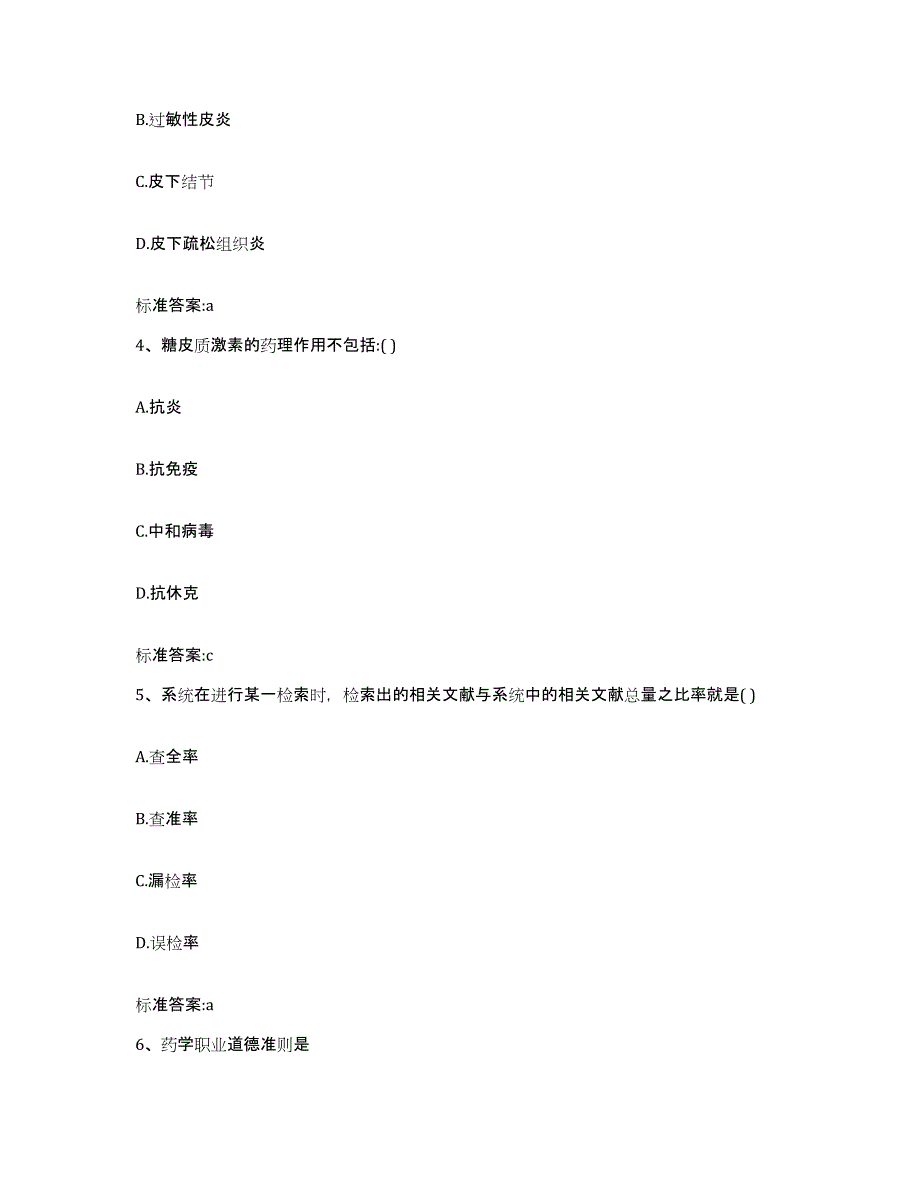 B.过敏性皮炎

C.皮下结节

D.皮下疏松组织炎

标准答案:a

4、糖皮质激素的药理作用不包括:( )

A.抗炎

B.抗免疫

C.中和病毒

D.抗休克

标准答案:c

5、系统在进行某一检索时，检索出的相关文献与系统中的相关文献总量之比率就是( )

A.查全率

B.查准率

C.漏检率

D.误检率

标准答案:a

6、药学职业道德准则是